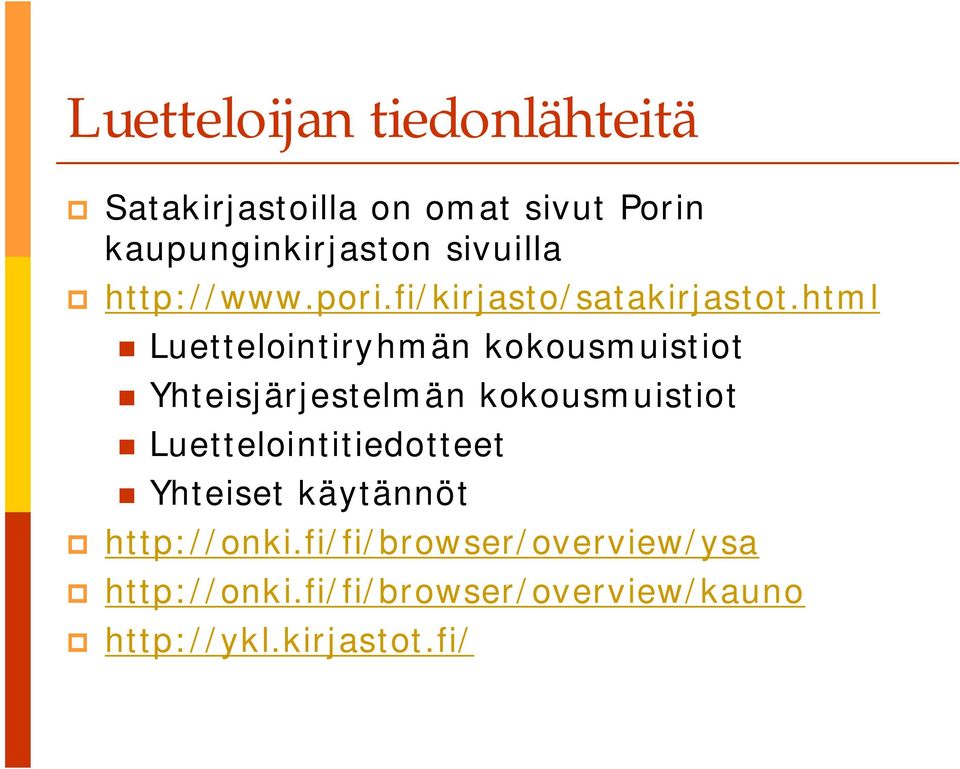 Luetteloijan tiedonlähteitä

Satakirjastoilla on omat sivut Porin kaupunginkirjaston sivuilla

http://www.pori.fi/kirjasto/satakirjastot.html

Luettelointiryhmän kokousmuistiot

Yhteisjärjestelmän kokousmuistiot

Luettelointitiedotteet

Yhteiset käytännöt

http://onki.fi/fi/browser/overview/ysa

http://onki.fi/fi/browser/overview/kauno

http://ykl.kirjastot.fi/